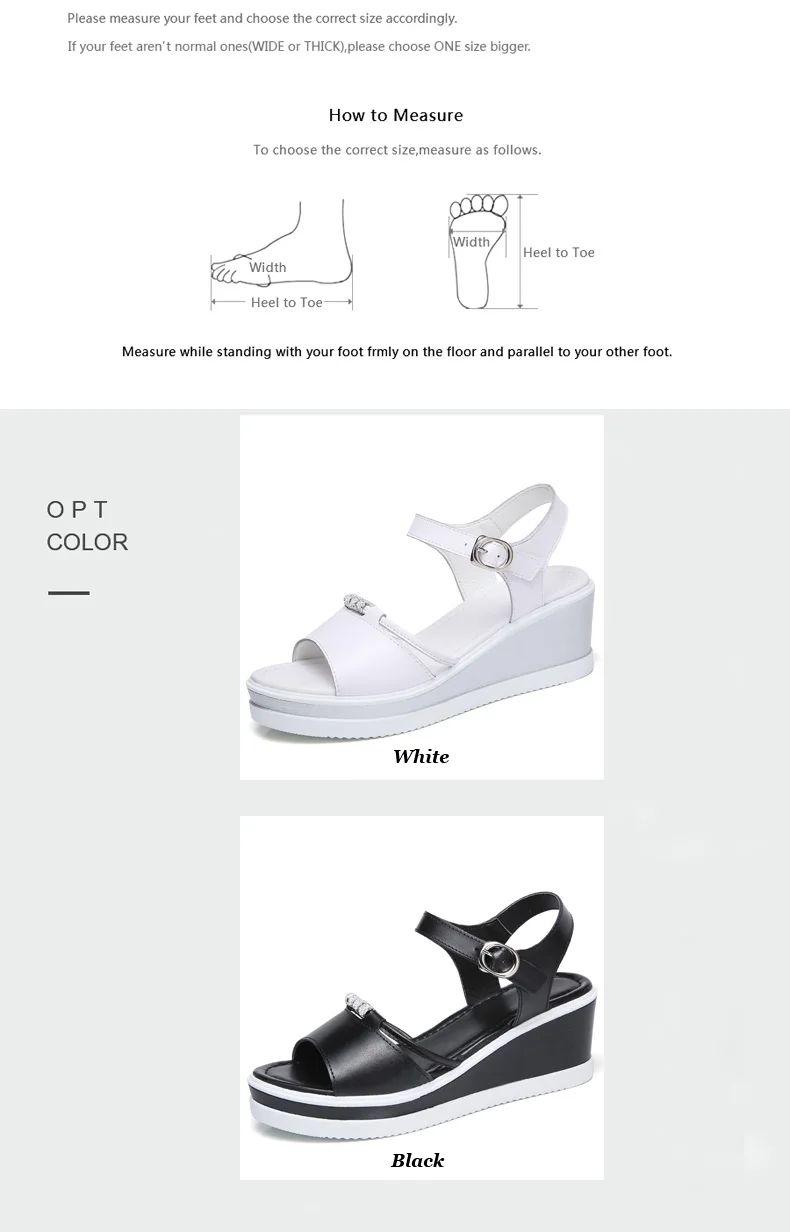 Please measure your feet and choose the correct size accordingly.
If your feet aren't normal ones(WIDE or THICK),please choose ONE size bigger.

How to Measure

To choose the correct size,measure as follows.

Width
Heel to Toe

Width
Heel to Toe

Measure while standing with your foot frmly on the floor and parallel to your other foot.

OPT
COLOR

White

Black